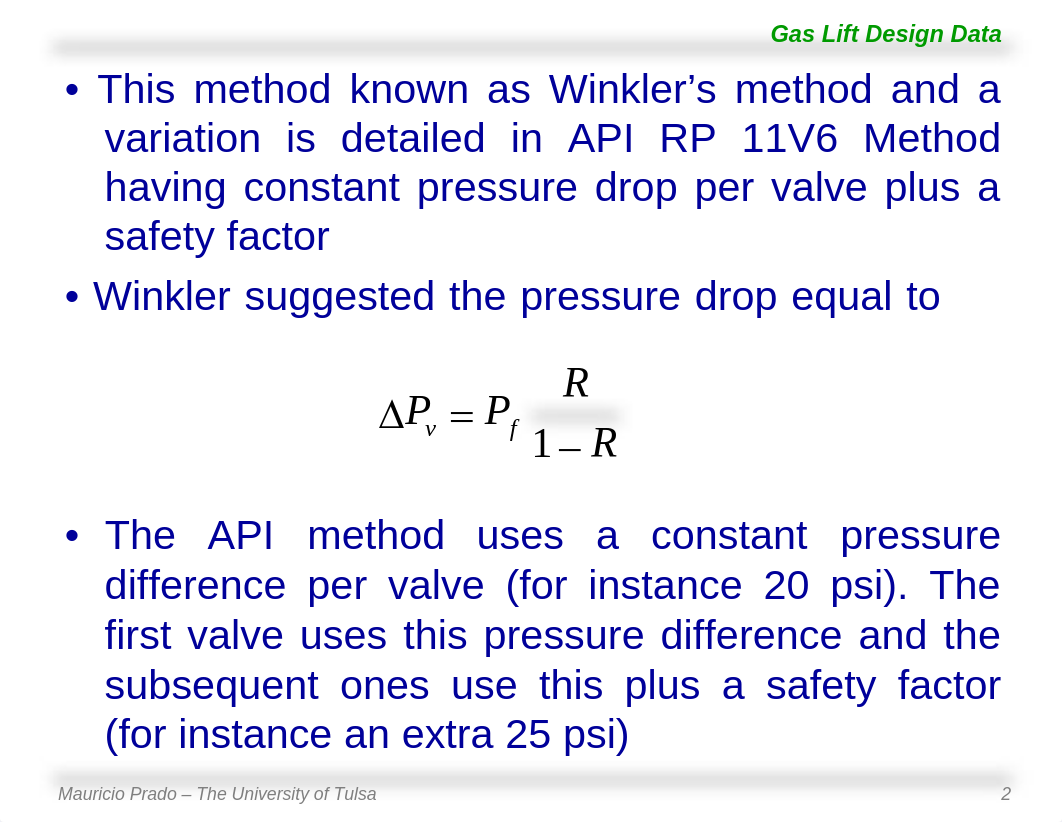 Gas Lift Design Data

• This method known as Winkler's method and a variation is detailed in API RP 11V6 Method having constant pressure drop per valve plus a safety factor

• Winkler suggested the pressure drop equal to

$\Delta P_v = P_f \frac{R}{1-R}$

• The API method uses a constant pressure difference per valve (for instance 20 psi). The first valve uses this pressure difference and the subsequent ones use this plus a safety factor (for instance an extra 25 psi)

Mauricio Prado – The University of Tulsa

2